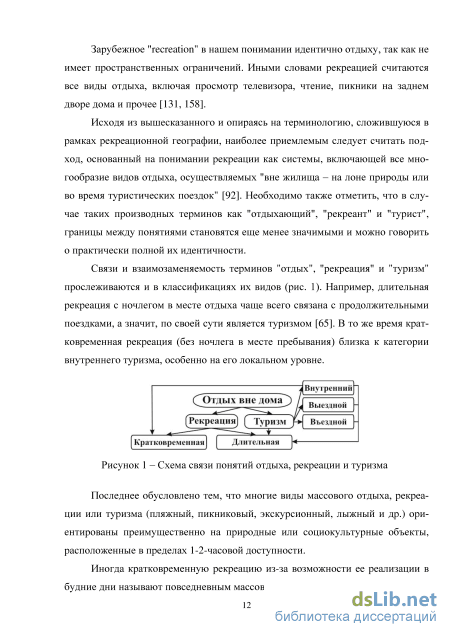 Зарубежное "recreation" в нашем понимании идентично отдыху, так как не имеет пространственных ограничений. Иными словами рекреацией считаются все виды отдыха, включая просмотр телевизора, чтение, пикники на заднем дворе дома и прочее [131, 158].

Исходя из вышесказанного и опираясь на терминологию, сложившуюся в рамках рекреационной географии, наиболее приемлемым следует считать подход, основанный на понимании рекреации как системы, включающей все многообразие видов отдыха, осуществляемых "вне жилища – на лоне природы или во время туристических поездок" [92]. Необходимо также отметить, что в случае таких производных терминов как "отдыхающий", "рекреант" и "турист", границы между понятиями становятся еще менее значимыми и можно говорить о практически полной их идентичности.

Связи и взаимозаменяемость терминов "отдых", "рекреация" и "туризм" прослеживаются и в классификациях их видов (рис. 1). Например, длительная рекреация с ночлегом в месте отдыха чаще всего связана с продолжительными поездками, а значит, по своей сути является туризмом [65]. В то же время кратковременная рекреация (без ночлега в месте пребывания) близка к категории внутреннего туризма, особенно на его локальном уровне.

Отдых вне дома
Рекреация
Туризм
Внутренний
Выездной
Въездной
Кратковременная
Длительная

Рисунок 1 – Схема связи понятий отдыха, рекреации и туризма

Последнее обусловлено тем, что многие виды массового отдыха, рекреации или туризма (пляжный, пикниковый, экскурсионный, лыжный и др.) ориентированы преимущественно на природные или социокультурные объекты, расположенные в пределах 1-2-часовой доступности.

Иногда кратковременную рекреацию из-за возможности ее реализации в будние дни называют повседневным массов

12

dsLib.net
библиотека диссертаций